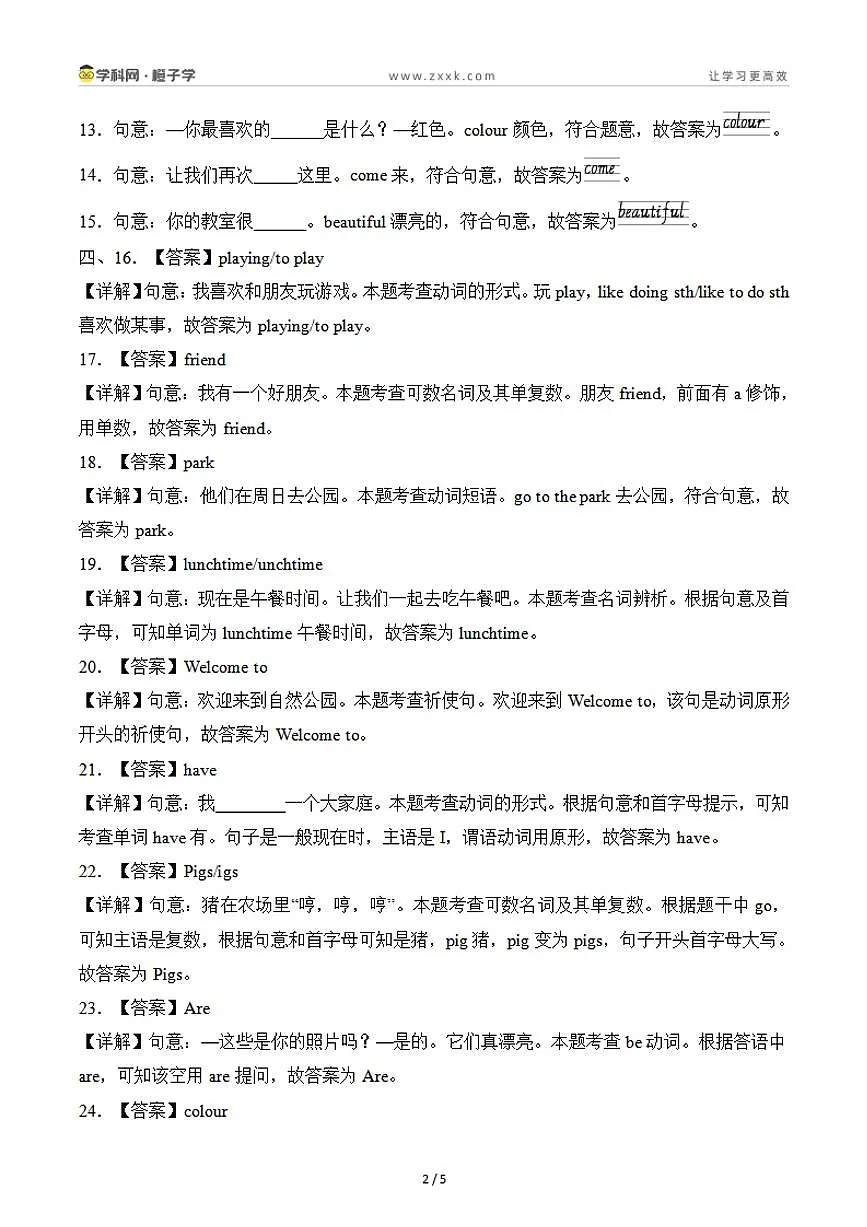 学科网·橙子学　www.zxxk.com　让学习更高效

13．句意：—你最喜欢的______是什么？—红色。colour 颜色，符合题意，故答案为 colour 。

14．句意：让我们再次_____这里。come 来，符合句意，故答案为 come 。

15．句意：你的教室很______。beautiful 漂亮的，符合句意，故答案为 beautiful 。

四、16．【答案】playing/to play

【详解】句意：我喜欢和朋友玩游戏。本题考查动词的形式。玩 play，like doing sth/like to do sth 喜欢做某事，故答案为 playing/to play。

17．【答案】friend

【详解】句意：我有一个好朋友。本题考查可数名词及其单复数。朋友 friend，前面有 a 修饰，用单数，故答案为 friend。

18．【答案】park

【详解】句意：他们在周日去公园。本题考查动词短语。go to the park 去公园，符合句意，故答案为 park。

19．【答案】lunchtime/unchtime

【详解】句意：现在是午餐时间。让我们一起去吃午餐吧。本题考查名词辨析。根据句意及首字母，可知单词为 lunchtime 午餐时间，故答案为 lunchtime。

20．【答案】Welcome to

【详解】句意：欢迎来到自然公园。本题考查祈使句。欢迎来到 Welcome to，该句是动词原形开头的祈使句，故答案为 Welcome to。

21．【答案】have

【详解】句意：我________一个大家庭。本题考查动词的形式。根据句意和首字母提示，可知考查单词 have 有。句子是一般现在时，主语是 I，谓语动词用原形，故答案为 have。

22．【答案】Pigs/igs

【详解】句意：猪在农场里“哼，哼，哼”。本题考查可数名词及其单复数。根据题干中 go，可知主语是复数，根据句意和首字母可知是猪，pig 猪，pig 变为 pigs，句子开头首字母大写。故答案为 Pigs。

23．【答案】Are

【详解】句意：—这些是你的照片吗？—是的。它们真漂亮。本题考查 be 动词。根据答语中 are，可知该空用 are 提问，故答案为 Are。

24．【答案】colour

2 / 5